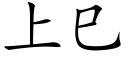 上巳